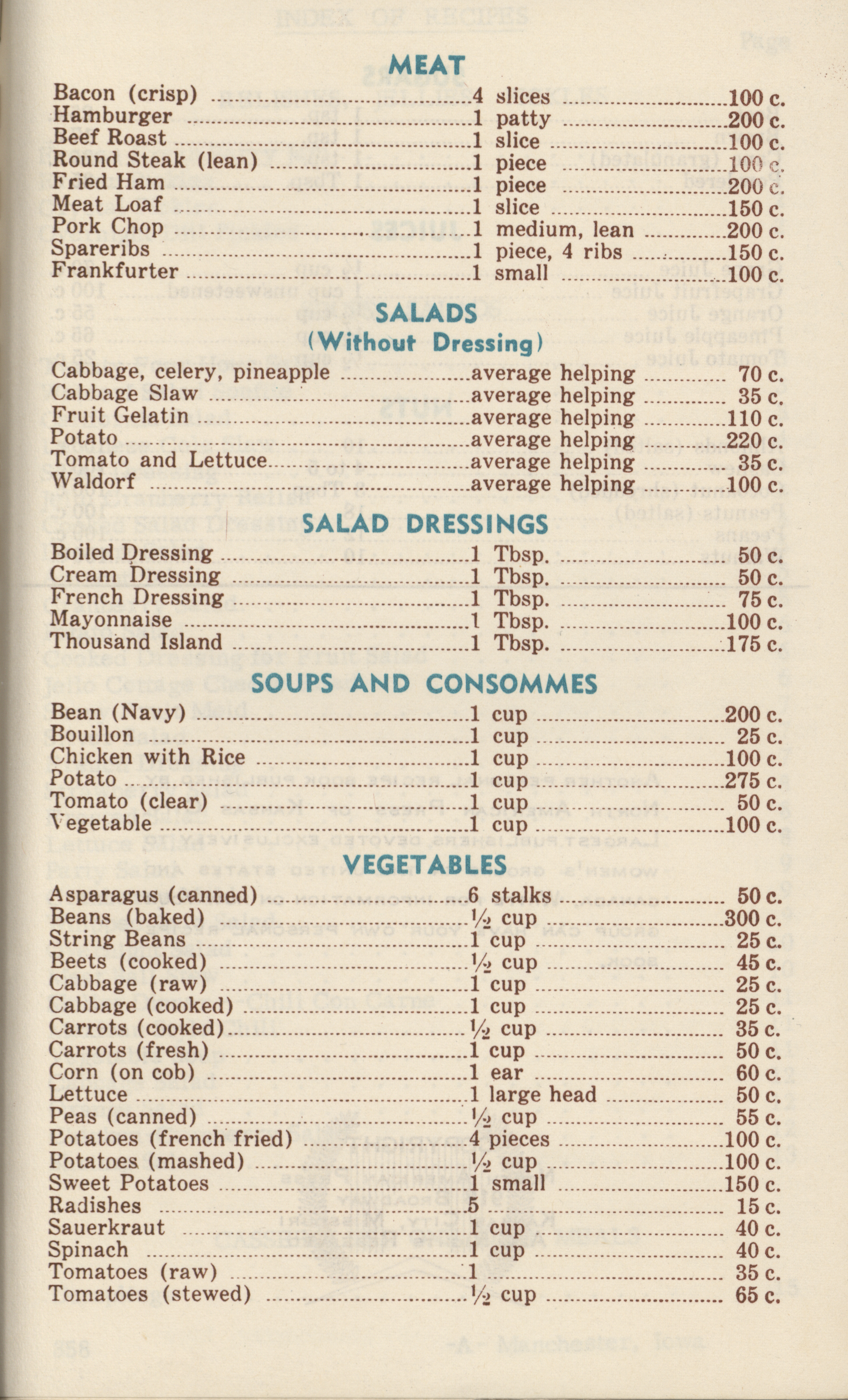 MEAT

Bacon (crisp) 4 slices 100 c.
Hamburger 1 patty 200 c.
Beef Roast 1 slice 100 c.
Round Steak (lean) 1 piece 100 c.
Fried Ham 1 piece 200 c.
Meat Loaf 1 slice 150 c.
Pork Chop 1 medium, lean 200 c.
Spareribs 1 piece, 4 ribs 150 c.
Frankfurter 1 small 100 c.

SALADS
(Without Dressing)

Cabbage, celery, pineapple average helping 70 c.
Cabbage Slaw average helping 35 c.
Fruit Gelatin average helping 110 c.
Potato average helping 220 c.
Tomato and Lettuce average helping 35 c.
Waldorf average helping 100 c.

SALAD DRESSINGS

Boiled Dressing 1 Tbsp. 50 c.
Cream Dressing 1 Tbsp. 50 c.
French Dressing 1 Tbsp. 75 c.
Mayonnaise 1 Tbsp. 100 c.
Thousand Island 1 Tbsp. 175 c.

SOUPS AND CONSOMMES

Bean (Navy) 1 cup 200 c.
Bouillon 1 cup 25 c.
Chicken with Rice 1 cup 100 c.
Potato 1 cup 275 c.
Tomato (clear) 1 cup 50 c.
Vegetable 1 cup 100 c.

VEGETABLES

Asparagus (canned) 6 stalks 50 c.
Beans (baked) ½ cup 300 c.
String Beans 1 cup 25 c.
Beets (cooked) ½ cup 45 c.
Cabbage (raw) 1 cup 25 c.
Cabbage (cooked) 1 cup 25 c.
Carrots (cooked) ½ cup 35 c.
Carrots (fresh) 1 cup 50 c.
Corn (on cob) 1 ear 60 c.
Lettuce 1 large head 50 c.
Peas (canned) ½ cup 55 c.
Potatoes (french fried) 4 pieces 100 c.
Potatoes (mashed) ½ cup 100 c.
Sweet Potatoes 1 small 150 c.
Radishes 5 15 c.
Sauerkraut 1 cup 40 c.
Spinach 1 cup 40 c.
Tomatoes (raw) 1 35 c.
Tomatoes (stewed) ½ cup 65 c.